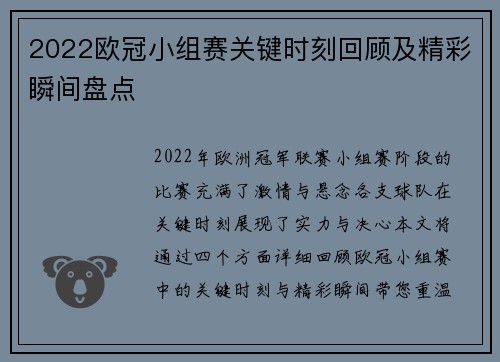 2022欧冠小组赛关键时刻回顾及精彩瞬间盘点

2022年欧洲冠军联赛小组赛阶段的比赛充满了激情与悬念各支球队在关键时刻展现了实力与决心本文将通过四个方面详细回顾欧冠小组赛中的关键时刻与精彩瞬间带您重温